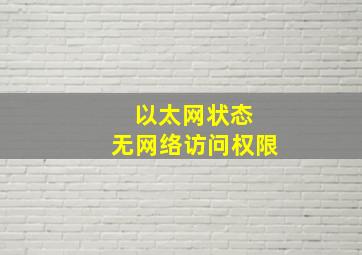 以太网状态
无网络访问权限